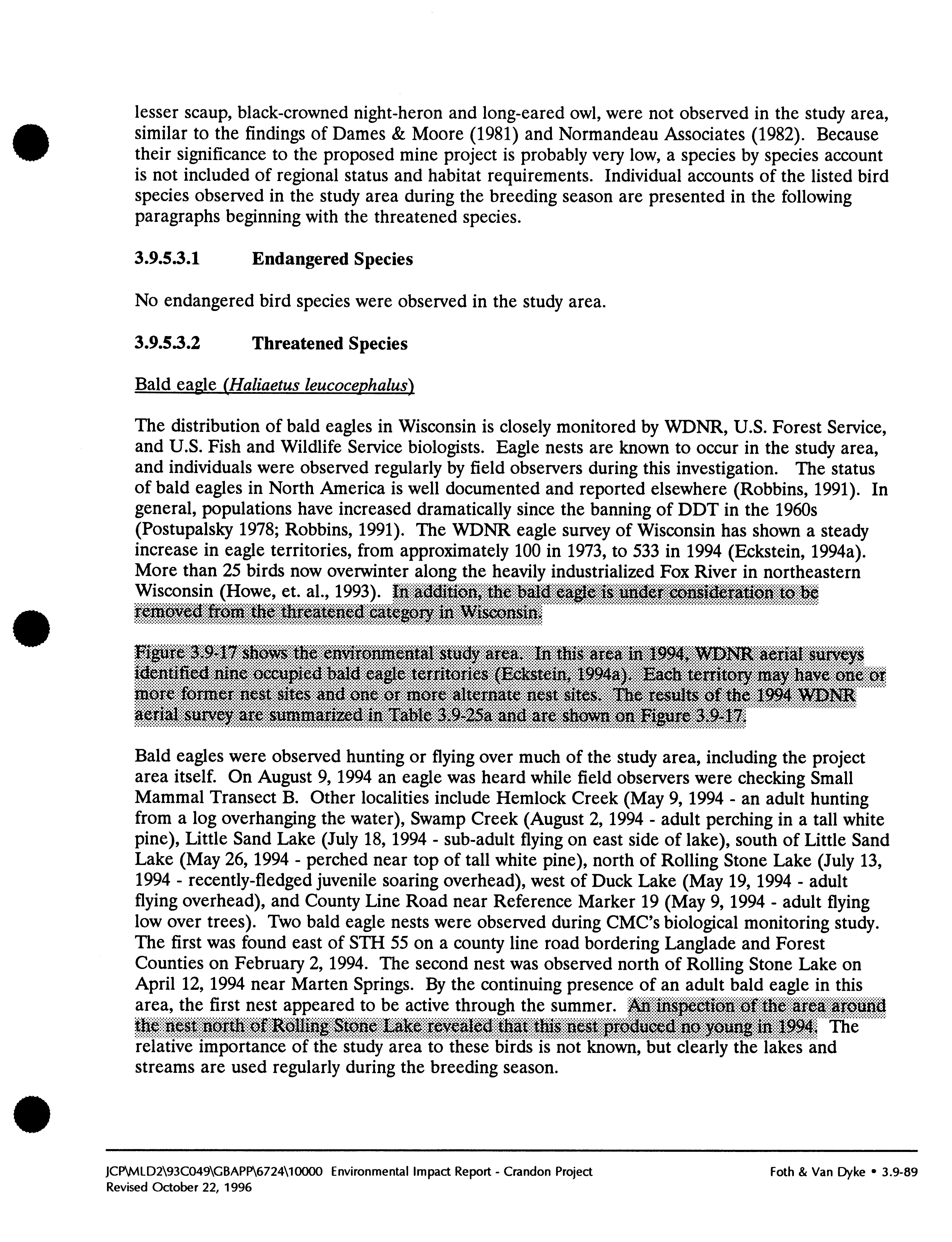 lesser scaup, black-crowned night-heron and long-eared owl, were not observed in the study area, similar to the findings of Dames & Moore (1981) and Normandeau Associates (1982). Because their significance to the proposed mine project is probably very low, a species by species account is not included of regional status and habitat requirements. Individual accounts of the listed bird species observed in the study area during the breeding season are presented in the following paragraphs beginning with the threatened species.

3.9.5.3.1 Endangered Species

No endangered bird species were observed in the study area.

3.9.5.3.2 Threatened Species

Bald eagle (Haliaetus leucocephalus)

The distribution of bald eagles in Wisconsin is closely monitored by WDNR, U.S. Forest Service, and U.S. Fish and Wildlife Service biologists. Eagle nests are known to occur in the study area, and individuals were observed regularly by field observers during this investigation. The status of bald eagles in North America is well documented and reported elsewhere (Robbins, 1991). In general, populations have increased dramatically since the banning of DDT in the 1960s (Postupalsky 1978; Robbins, 1991). The WDNR eagle survey of Wisconsin has shown a steady increase in eagle territories, from approximately 100 in 1973, to 533 in 1994 (Eckstein, 1994a). More than 25 birds now overwinter along the heavily industrialized Fox River in northeastern Wisconsin (Howe, et. al., 1993). In addition, the bald eagle is under consideration to be removed from the threatened category in Wisconsin.

Figure 3.9-17 shows the environmental study area. In this area in 1994, WDNR aerial surveys identified nine occupied bald eagle territories (Eckstein, 1994a). Each territory may have one or more former nest sites and one or more alternate nest sites. The results of the 1994 WDNR aerial survey are summarized in Table 3.9-25a and are shown on Figure 3.9-17.

Bald eagles were observed hunting or flying over much of the study area, including the project area itself. On August 9, 1994 an eagle was heard while field observers were checking Small Mammal Transect B. Other localities include Hemlock Creek (May 9, 1994 - an adult hunting from a log overhanging the water), Swamp Creek (August 2, 1994 - adult perching in a tall white pine), Little Sand Lake (July 18, 1994 - sub-adult flying on east side of lake), south of Little Sand Lake (May 26, 1994 - perched near top of tall white pine), north of Rolling Stone Lake (July 13, 1994 - recently-fledged juvenile soaring overhead), west of Duck Lake (May 19, 1994 - adult flying overhead), and County Line Road near Reference Marker 19 (May 9, 1994 - adult flying low over trees). Two bald eagle nests were observed during CMC's biological monitoring study. The first was found east of STH 55 on a county line road bordering Langlade and Forest Counties on February 2, 1994. The second nest was observed north of Rolling Stone Lake on April 12, 1994 near Marten Springs. By the continuing presence of an adult bald eagle in this area, the first nest appeared to be active through the summer. An inspection of the area around the nest north of Rolling Stone Lake revealed that this nest produced no young in 1994. The relative importance of the study area to these birds is not known, but clearly the lakes and streams are used regularly during the breeding season.

JCP\MLD2\93C049\GBAPP\6724\10000 Environmental Impact Report - Crandon Project Revised October 22, 1996

Foth & Van Dyke • 3.9-89